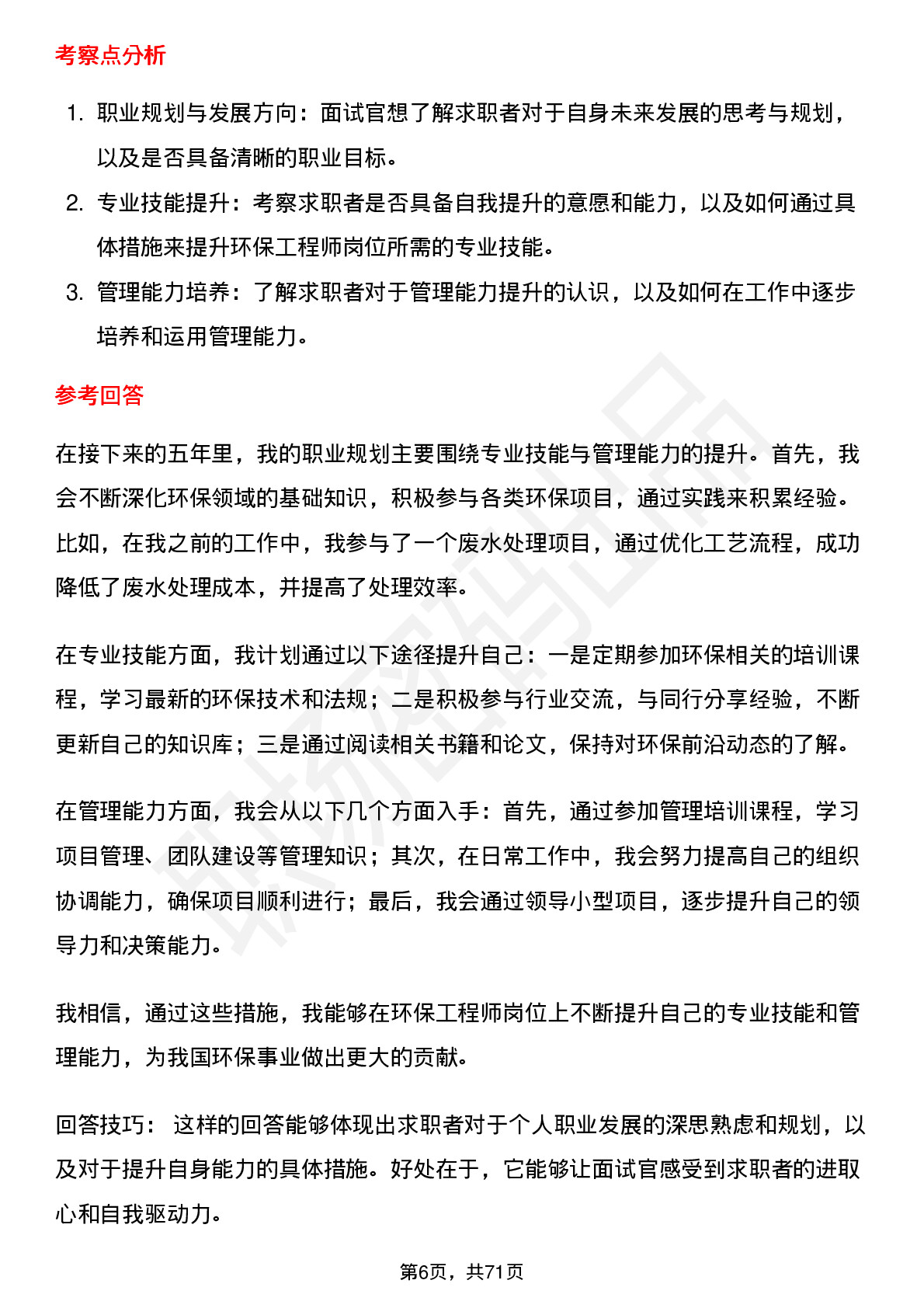 考察点分析

1. 职业规划与发展方向：面试官想了解求职者对于自身未来发展的思考与规划，以及是否具备清晰的职业目标。
2. 专业技能提升：考察求职者是否具备自我提升的意愿和能力，以及如何通过具体措施来提升环保工程师岗位所需的专业技能。
3. 管理能力培养：了解求职者对于管理能力提升的认识，以及如何在工作中逐步培养和运用管理能力。

参考回答

在接下来的五年里，我的职业规划主要围绕专业技能与管理能力的提升。首先，我会不断深化环保领域的基础知识，积极参与各类环保项目，通过实践来积累经验。比如，在我之前的工作中，我参与了一个废水处理项目，通过优化工艺流程，成功降低了废水处理成本，并提高了处理效率。

在专业技能方面，我计划通过以下途径提升自己：一是定期参加环保相关的培训课程，学习最新的环保技术和法规；二是积极参与行业交流，与同行分享经验，不断更新自己的知识库；三是通过阅读相关书籍和论文，保持对环保前沿动态的了解。

在管理能力方面，我会从以下几个方面入手：首先，通过参加管理培训课程，学习项目管理、团队建设等管理知识；其次，在日常工作中，我会努力提高自己的组织协调能力，确保项目顺利进行；最后，我会通过领导小型项目，逐步提升自己的领导力和决策能力。

我相信，通过这些措施，我能够在环保工程师岗位上不断提升自己的专业技能和管理能力，为我国环保事业做出更大的贡献。

回答技巧： 这样的回答能够体现出求职者对于个人职业发展的深思熟虑和规划，以及对于提升自身能力的具体措施。好处在于，它能够让面试官感受到求职者的进取心和自我驱动力。

第6页，共71页